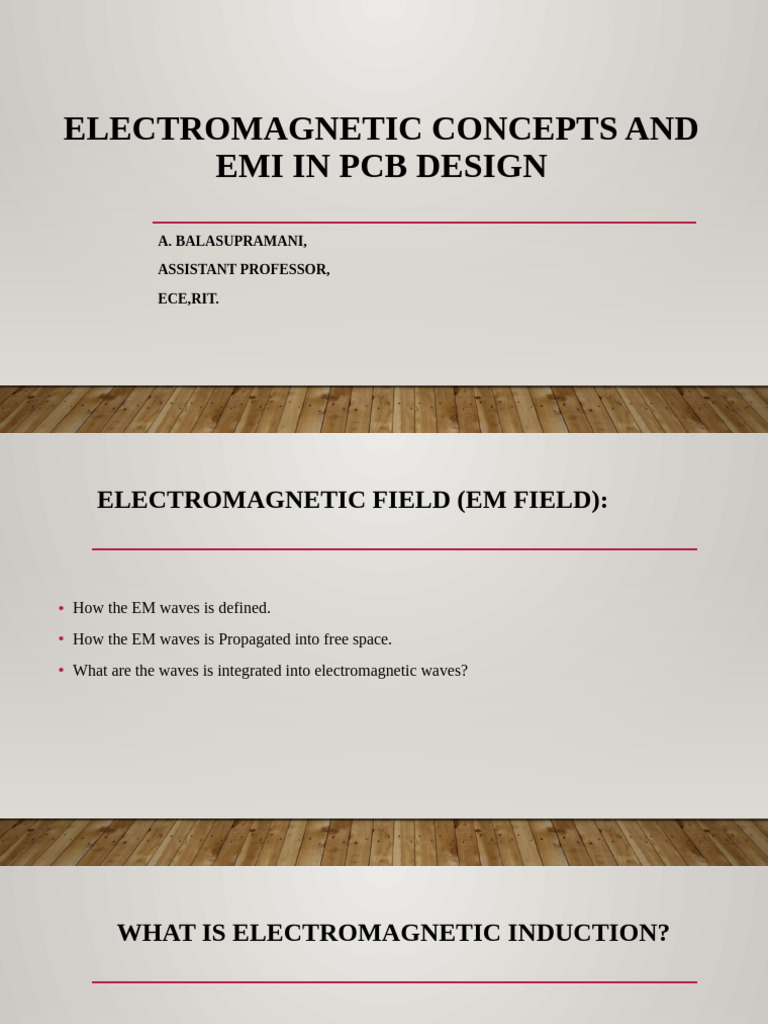 ELECTROMAGNETIC CONCEPTS AND EMI IN PCB DESIGN

A. BALASUPRAMANI,
ASSISTANT PROFESSOR,
ECE,RIT.

ELECTROMAGNETIC FIELD (EM FIELD):

• How the EM waves is defined.
• How the EM waves is Propagated into free space.
• What are the waves is integrated into electromagnetic waves?

WHAT IS ELECTROMAGNETIC INDUCTION?